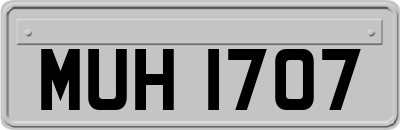 MUH 1707